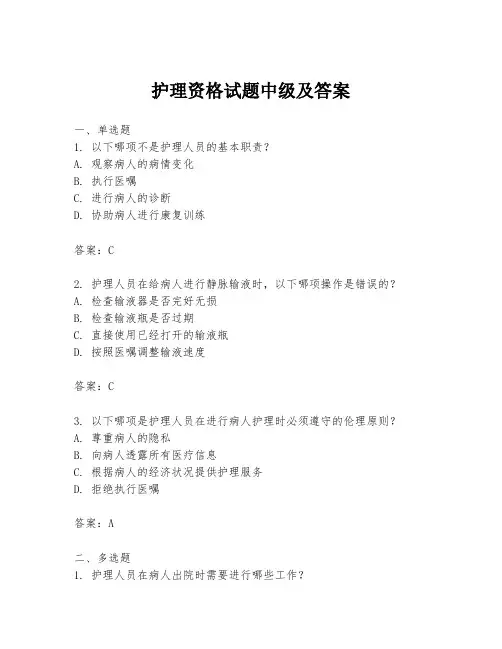 护理资格试题中级及答案

一、单选题
1. 以下哪项不是护理人员的基本职责？
A. 观察病人的病情变化
B. 执行医嘱
C. 进行病人的诊断
D. 协助病人进行康复训练

答案：C

2. 护理人员在给病人进行静脉输液时，以下哪项操作是错误的？
A. 检查输液器是否完好无损
B. 检查输液瓶是否过期
C. 直接使用已经打开的输液瓶
D. 按照医嘱调整输液速度

答案：C

3. 以下哪项是护理人员在进行病人护理时必须遵守的伦理原则？
A. 尊重病人的隐私
B. 向病人透露所有医疗信息
C. 根据病人的经济状况提供护理服务
D. 拒绝执行医嘱

答案：A

二、多选题
1. 护理人员在病人出院时需要进行哪些工作？